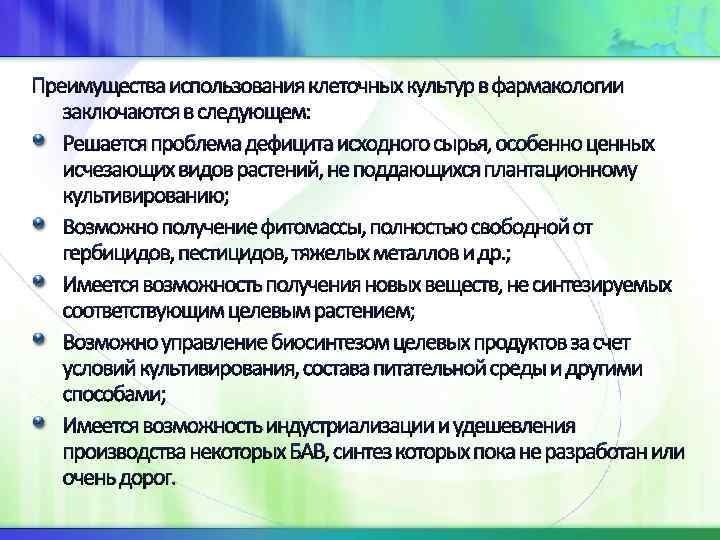 Преимущества использования клеточных культур в фармакологии заключаются в следующем:

Решается проблема дефицита исходного сырья, особенно ценных исчезающих видов растений, не поддающихся плантационному культивированию;

Возможно получение фитомассы, полностью свободной от гербицидов, пестицидов, тяжелых металлов и др.;

Имеется возможность получения новых веществ, не синтезируемых соответствующим целевым растением;

Возможно управление биосинтезом целевых продуктов за счет условий культивирования, состава питательной среды и другими способами;

Имеется возможность индустриализации и удешевления производства некоторых БАВ, синтез которых пока не разработан или очень дорог.